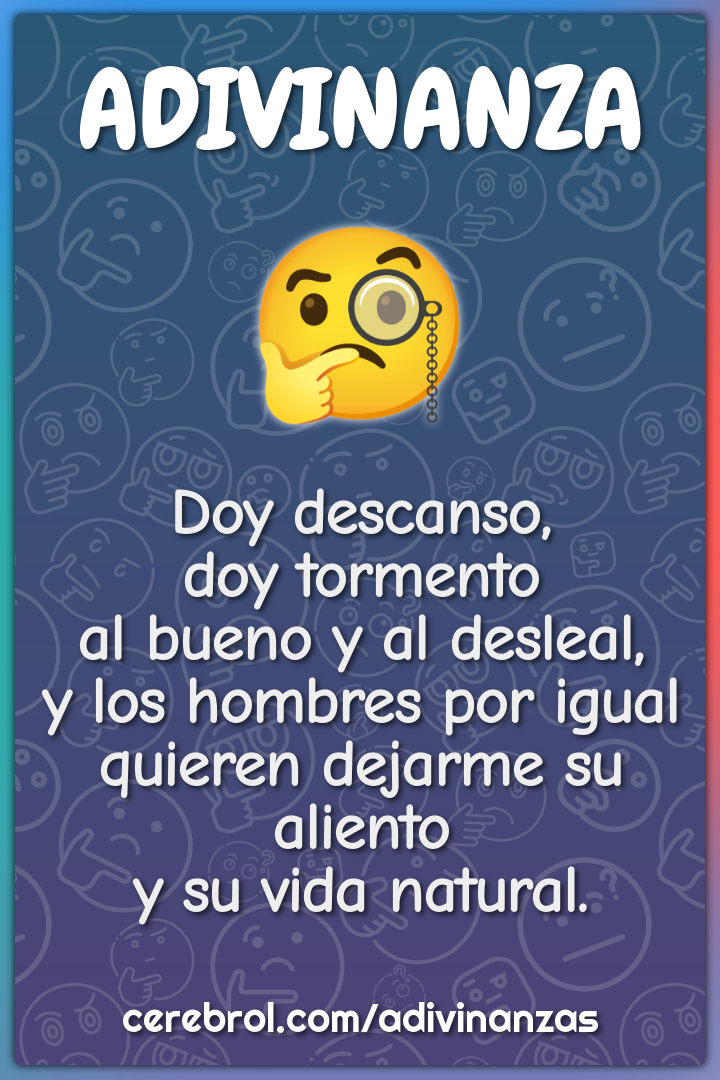 ADIVINANZA

Doy descanso, doy tormento al bueno y al desleal, y los hombres por igual quieren dejarme su aliento y su vida natural.

cerebrol.com/adivinanzas